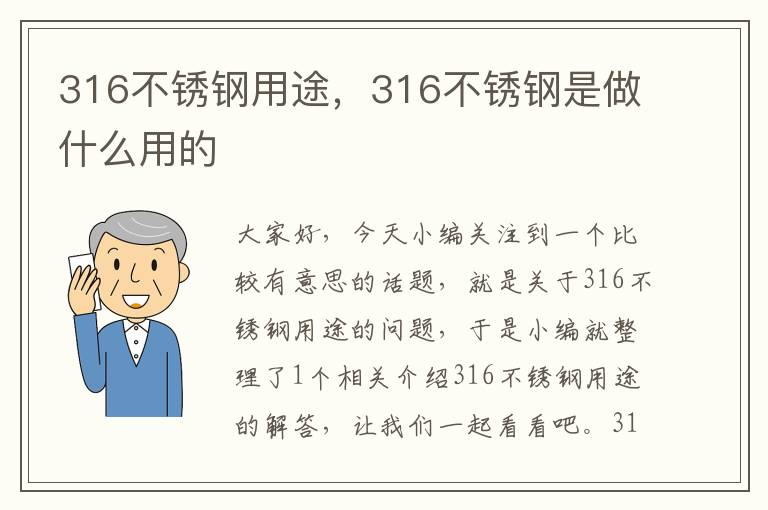 316不锈钢用途，316不锈钢是做什么用的

大家好，今天小编关注到一个比较有意思的话题，就是关于316不锈钢用途的问题，于是小编就整理了1个相关介绍316不锈钢用途的解答，让我们一起看看吧。31